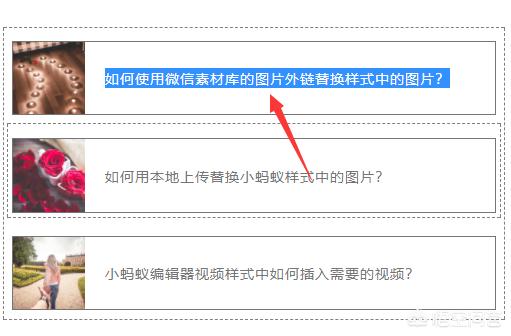 如何使用微信素材库的图片外链替换样式中的图片？

如何用本地上传替换小蚂蚁样式中的图片？

小蚂蚁编辑器视频样式中如何插入需要的视频？

悟空问答